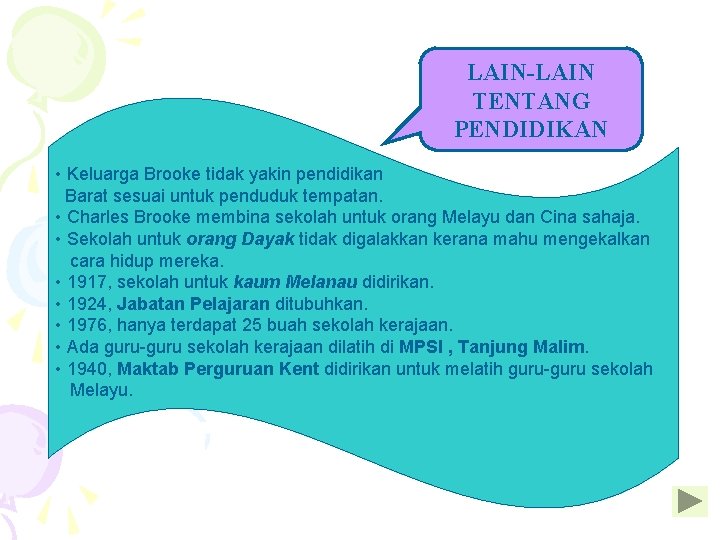 LAIN-LAIN
TENTANG
PENDIDIKAN

• Keluarga Brooke tidak yakin pendidikan Barat sesuai untuk penduduk tempatan.
• Charles Brooke membina sekolah untuk orang Melayu dan Cina sahaja.
• Sekolah untuk orang Dayak tidak digalakkan kerana mahu mengekalkan cara hidup mereka.
• 1917, sekolah untuk kaum Melanau didirikan.
• 1924, Jabatan Pelajaran ditubuhkan.
• 1976, hanya terdapat 25 buah sekolah kerajaan.
• Ada guru-guru sekolah kerajaan dilatih di MPSI , Tanjung Malim.
• 1940, Maktab Perguruan Kent didirikan untuk melatih guru-guru sekolah Melayu.